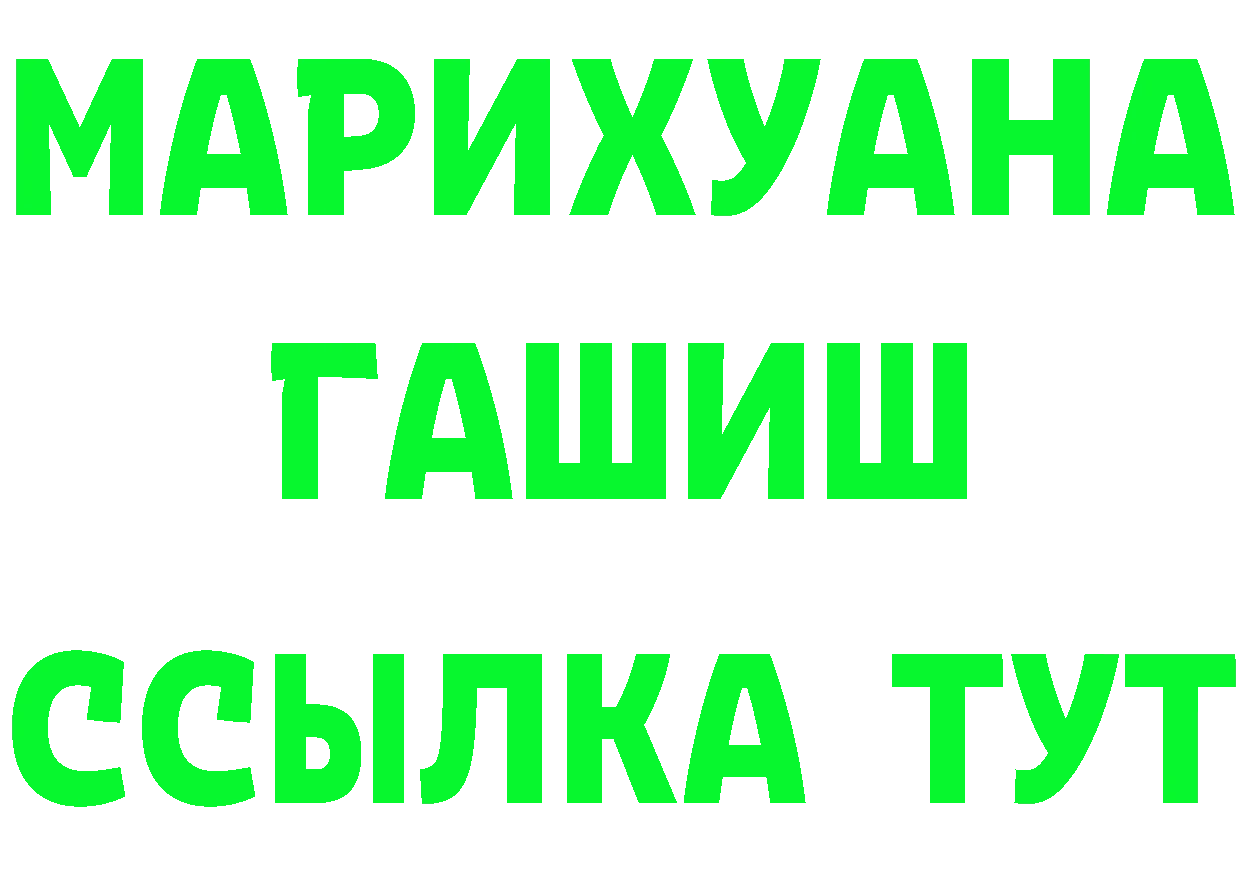 МАРИХУАНА
ГАШИШ
ССЫЛКА ТУТ